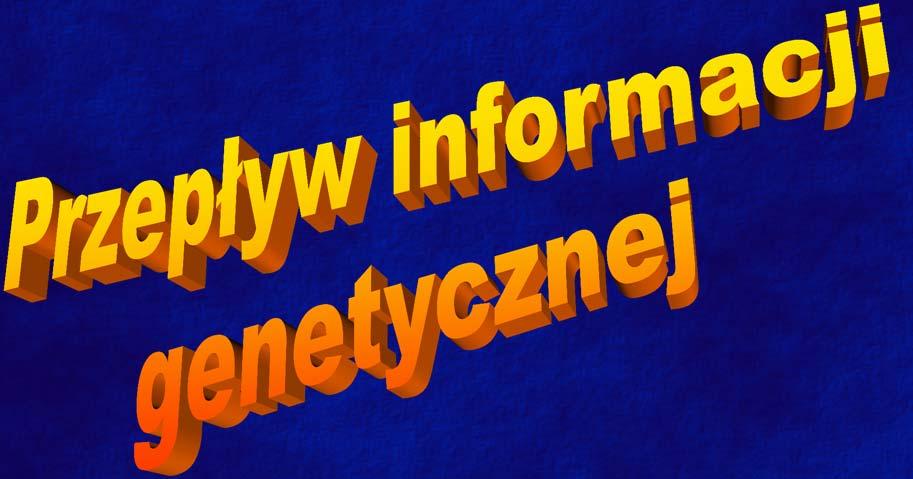 Przepływ informacji genetycznej